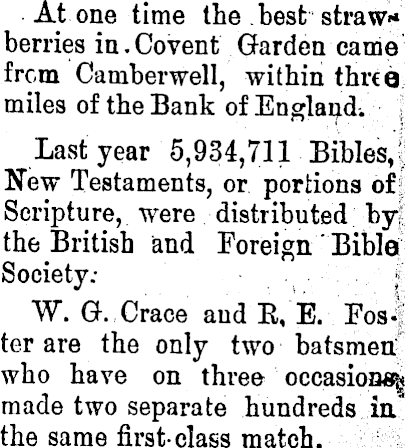 At one time the best strawberries in Covent Garden came from Camberwell, within three miles of the Bank of England.

Last year 5,934,711 Bibles, New Testaments, or portions of Scripture, were distributed by the British and Foreign Bible Society.

W. G. Crace and R. E. Foster are the only two batsmen who have on three occasions made two separate hundreds in the same first-class match.